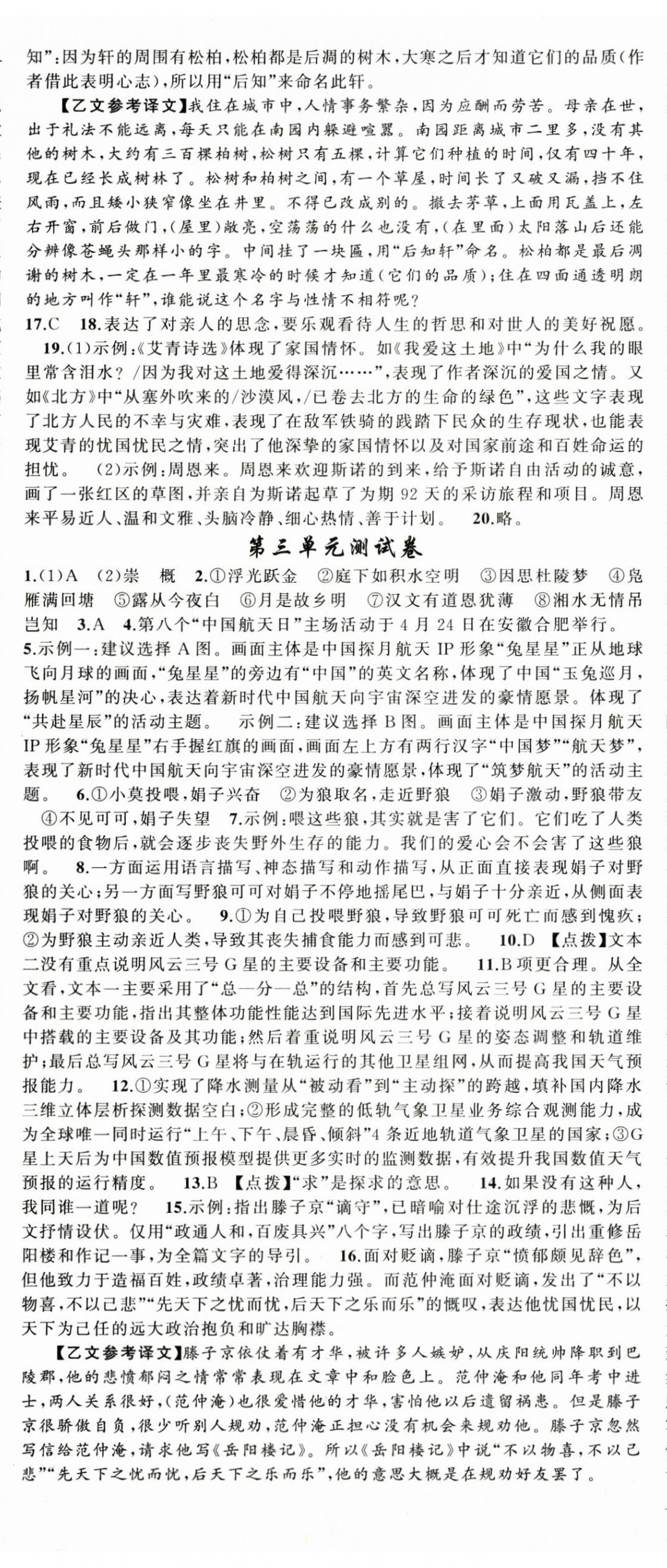 知”：因为轩的周围有松柏，松柏都是后凋的树木，大寒之后才知道它们的品质（作者借此表明心志），所以用“后知”来命名此轩。

【乙文参考译文】我住在城市中，人情事务繁杂，因为应酬而劳苦。母亲在世，出于礼法不能远离，每天只能在南园内躲避喧嚣。南园距离城市二里多，没有其他的树木，大约有三百棵柏树，松树只有五棵，计算它们种植的时间，仅有四十年，现在已经长成树林了。松树和柏树之间，有一个草屋，时间长了又破又漏，挡不住风雨，而且矮小狭窄像坐在井里。不得已改成别的。撤去茅草，上面用瓦盖上，左右开窗，前后做门，（屋里）敞亮，空荡荡的什么也没有，（在里面）太阳落山后还能分辨像苍蝇头那样小的字。中间挂了一块匾，用“后知轩”命名。松柏都是最后凋谢的树木，一定在一年里最寒冷的时候才知道（它们的品质）；住在四面通透明朗的地方叫作“轩”，谁能说这个名字与性情不相符呢？

17.C 18.表达了对亲人的思念，要乐观看待人生的哲思和对世人的美好祝愿。

19.（1）示例：《艾青诗选》体现了家国情怀。如《我爱这土地》中“为什么我的眼里常含泪水？/因为我对这土地爱得深沉……”，表现了作者深沉的爱国之情。又如《北方》中“从塞外吹来的/沙漠风，/已卷去北方的生命的绿色”，这些文字表现了北方人民的不幸与灾难，表现了在敌军铁骑的践踏下民众的生存现状，也能表现艾青的忧国忧民之情，突出了他深挚的家国情怀以及对国家前途和百姓命运的担忧。 （2）示例：周恩来。周恩来欢迎斯诺的到来，给予斯诺自由活动的诚意，画了一张红区的草图，并亲自为斯诺起草了为期92天的采访旅程和项目。周恩来平易近人、温和文雅、头脑冷静、细心热情、善于计划。 20.略。

第三单元测试卷

1.（1）A （2）崇 概 2.①浮光跃金 ②庭下如积水空明 ③因思杜陵梦 ④凫雁满回塘 ⑤露从今夜白 ⑥月是故乡明 ⑦汉文有道恩犹薄 ⑧湘水无情吊岂知 3.A 4.第八个“中国航天日”主场活动于4月24日在安徽合肥举行。

5.示例一：建议选择A图。画面主体是中国探月航天IP形象“兔星星”正从地球飞向月球的画面，“兔星星”的旁边有“中国”的英文名称，体现了中国“玉兔巡月，扬帆星河”的决心，表达着新时代中国航天向宇宙深空进发的豪情愿景。体现了“共赴星辰”的活动主题。 示例二：建议选择B图。画面主体是中国探月航天IP形象“兔星星”右手握红旗的画面，画面左上方有两行汉字“中国梦”“航天梦”，表现了新时代中国航天向宇宙深空进发的豪情愿景，体现了“筑梦航天”的活动主题。 6.①小莫投喂，娟子兴奋 ②为狼取名，走近野狼 ③娟子激动，野狼带友 ④不见可可，娟子失望 7.示例：喂这些狼，其实就是害了它们。它们吃了人类投喂的食物后，就会逐步丧失野外生存的能力。我们的爱心会不会害了这些狼啊。 8.一方面运用语言描写、神态描写和动作描写，从正面直接表现娟子对野狼的关心；另一方面写野狼可可对娟子不停地摇尾巴，与娟子十分亲近，从侧面表现娟子对野狼的关心。 9.①为自己投喂野狼，导致野狼可可死亡而感到愧疚；②为野狼主动亲近人类，导致其丧失捕食能力而感到可悲。 10.D 【点拨】文本二没有重点说明风云三号G星的主要设备和主要功能。 11.B项更合理。从全文看，文本一主要采用了“总—分—总”的结构，首先总写风云三号G星的主要设备和主要功能，指出其整体功能性能达到国际先进水平；接着说明风云三号G星中搭载的主要设备及其功能；然后着重说明风云三号G星的姿态调整和轨道维护；最后总写风云三号G星将与在轨运行的其他卫星组网，从而提高我国天气预报能力。 12.①实现了降水测量从“被动看”到“主动探”的跨越，填补国内降水三维立体层析探测数据空白；②形成完整的低轨气象卫星业务综合观测能力，成为全球唯一同时运行“上午、下午、晨昏、倾斜”4条近地轨道气象卫星的国家；③G星上天后为中国数值预报模型提供更多实时的监测数据，有效提升我国数值天气预报的运行精度。 13.B 【点拨】“求”是探求的意思。 14.如果没有这种人，我同谁一道呢？ 15.示例：指出滕子京“谪守”，已暗喻对仕途沉浮的悲慨，为后文抒情设伏。仅用“政通人和，百废具兴”八个字，写出滕子京的政绩，引出重修岳阳楼和作记一事，为全篇文字的导引。 16.面对贬谪，滕子京“愤郁颇见辞色”，但他致力于造福百姓，政绩卓著，治理能力强。而范仲淹面对贬谪，发出了“不以物喜，不以己悲”“先天下之忧而忧，后天下之乐而乐”的慨叹，表达他忧国忧民，以天下为己任的远大政治抱负和旷达胸襟。

【乙文参考译文】滕子京依仗着有才华，被许多人嫉妒，从庆阳统帅降职到巴陵郡，他的悲愤郁闷之情常常表现在文章中和脸色上。范仲淹和他同年考中进士，两人关系很好，（范仲淹）也很爱惜他的才华，害怕他以后遗留祸患。但是滕子京很骄傲自负，很少听别人规劝，范仲淹正担心没有机会来规劝他。滕子京忽然写信给范仲淹，请求他写《岳阳楼记》。所以《岳阳楼记》中说“不以物喜，不以己悲”“先天下之忧而忧，后天下之乐而乐”，他的意思大概是在规劝好友罢了。